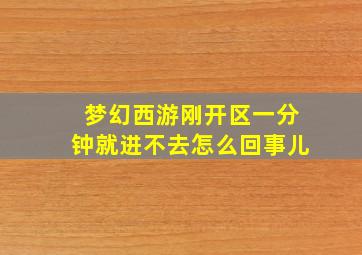 梦幻西游刚开区一分钟就进不去怎么回事儿